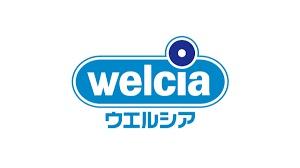 welcia
ウエルシア